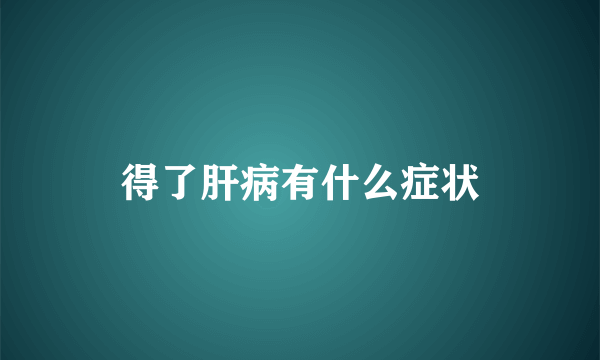 得了肝病有什么症状